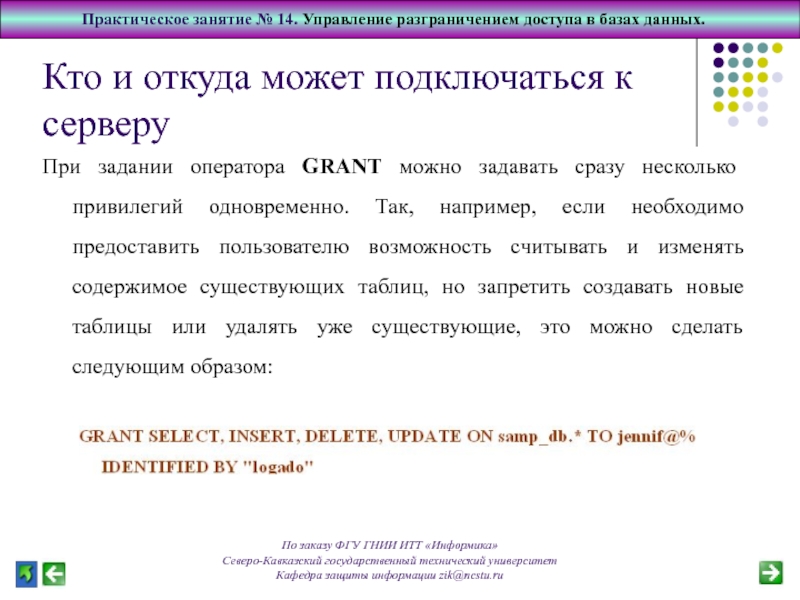 Практическое занятие № 14. Управление разграничением доступа в базах данных.

Кто и откуда может подключаться к серверу

При задании оператора GRANT можно задавать сразу несколько привилегий одновременно. Так, например, если необходимо предоставить пользователю возможность считывать и изменять содержимое существующих таблиц, но запретить создавать новые таблицы или удалять уже существующие, это можно сделать следующим образом:

GRANT SELECT, INSERT, DELETE, UPDATE ON samp_db.* TO jennif@%
IDENTIFIED BY "logado"

По заказу ФГУ ГНИИ ИТТ «Информика»
Северо-Кавказский государственный технический университет
Кафедра защиты информации zik@ncstu.ru